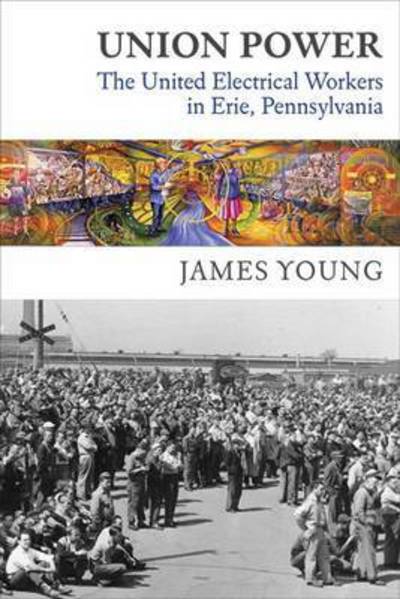 UNION POWER
The United Electrical Workers in Erie, Pennsylvania

JAMES YOUNG